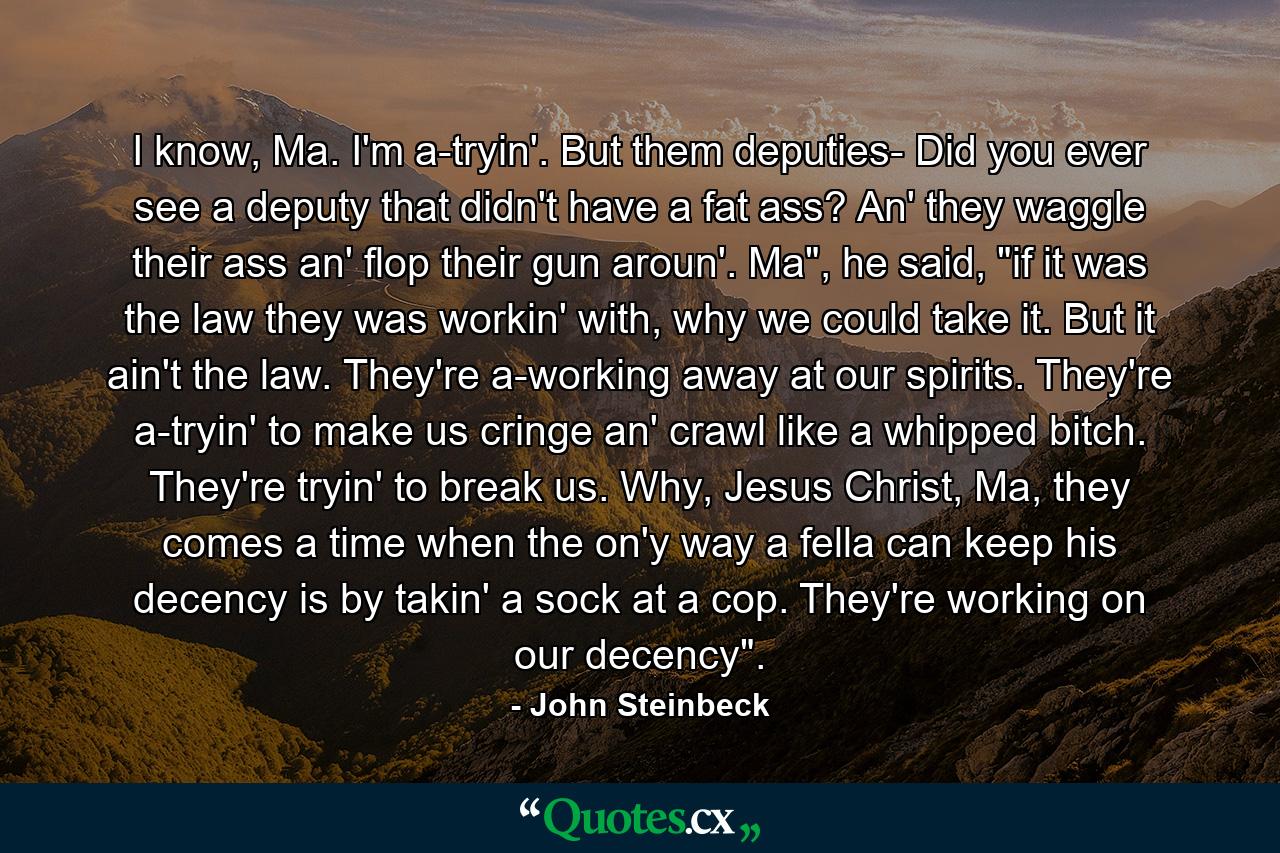 I know, Ma. I'm a-tryin'. But them deputies- Did you ever see a deputy that didn't have a fat ass? An' they waggle their ass an' flop their gun aroun'. Ma", he said, "if it was the law they was workin' with, why we could take it. But it ain't the law. They're a-working away at our spirits. They're a-tryin' to make us cringe an' crawl like a whipped bitch. They're tryin' to break us. Why, Jesus Christ, Ma, they comes a time when the on'y way a fella can keep his decency is by takin' a sock at a cop. They're working on our decency".

- John Steinbeck

“Quotes.cx„